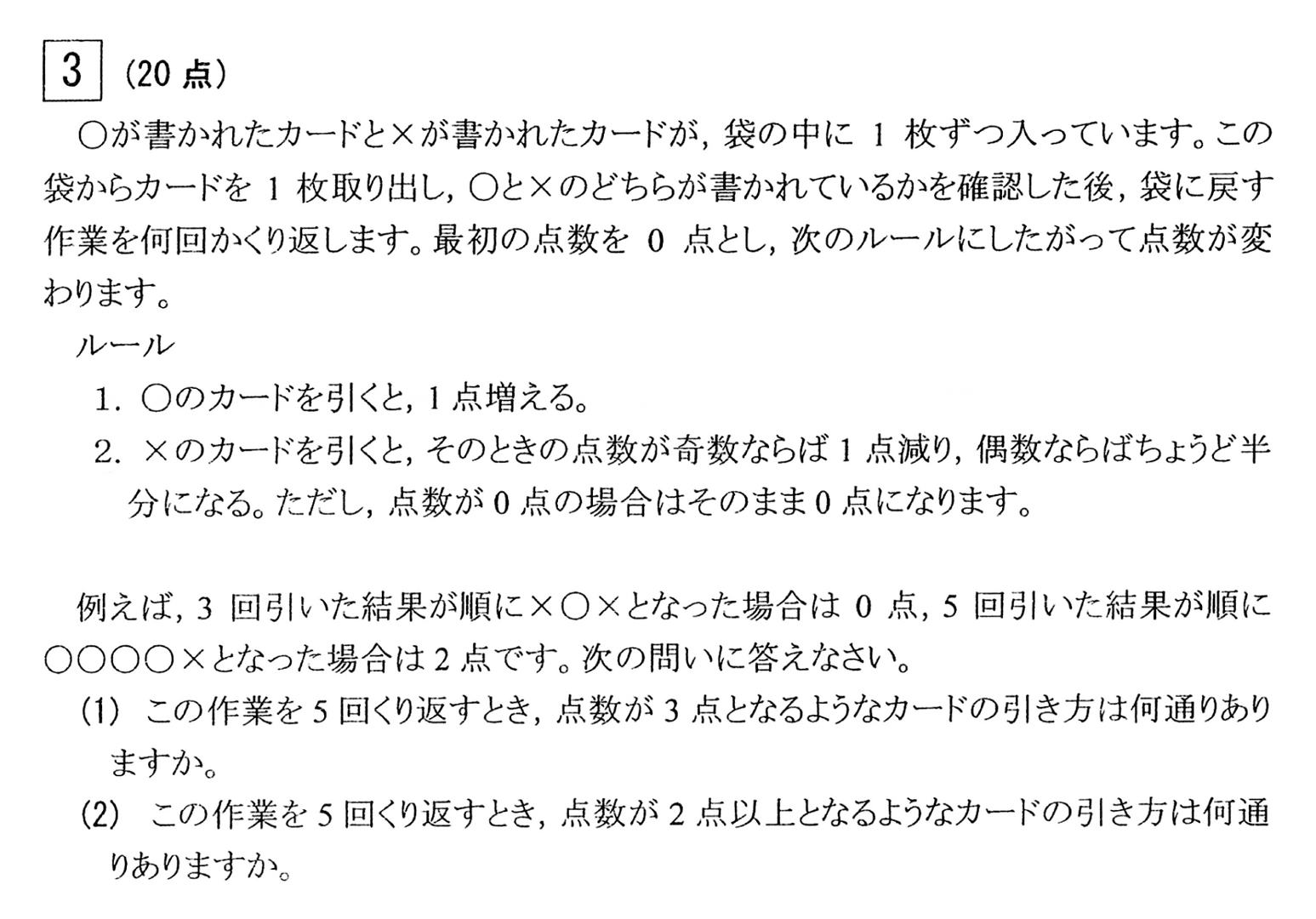 3 (20 点)

○が書かれたカードと×が書かれたカードが，袋の中に 1 枚ずつ入っています。この袋からカードを 1 枚取り出し，○と×のどちらが書かれているかを確認した後，袋に戻す作業を何回かくり返します。最初の点数を 0 点とし，次のルールにしたがって点数が変わります。

ルール
1. ○のカードを引くと，1 点増える。
2. ×のカードを引くと，そのときの点数が奇数ならば 1 点減り，偶数ならばちょうど半分になる。ただし，点数が 0 点の場合はそのまま 0 点になります。

例えば，3 回引いた結果が順に×○×となった場合は 0 点，5 回引いた結果が順に○○○○×となった場合は 2 点です。次の問いに答えなさい。
(1) この作業を 5 回くり返すとき，点数が 3 点となるようなカードの引き方は何通りありますか。
(2) この作業を 5 回くり返すとき，点数が 2 点以上となるようなカードの引き方は何通りありますか。